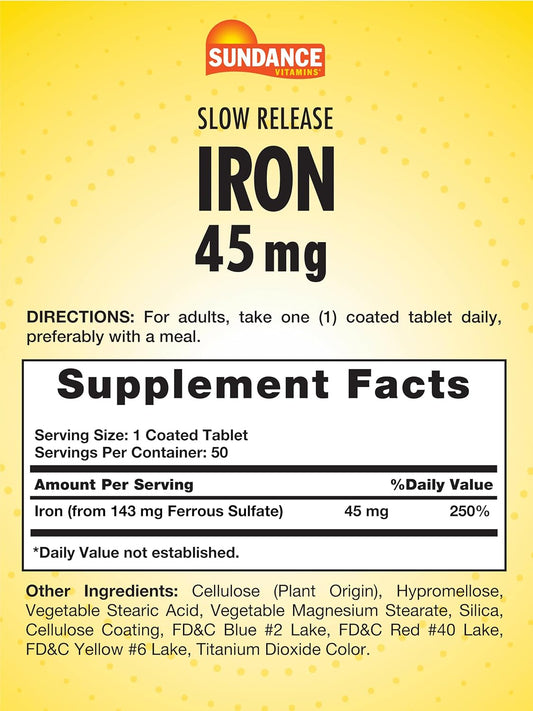 SUNDANCE
VITAMINS®

SLOW RELEASE
IRON
45 mg

DIRECTIONS: For adults, take one (1) coated tablet daily, preferably with a meal.

Supplement Facts

Serving Size: 1 Coated Tablet
Servings Per Container: 50

| Amount Per Serving | | %Daily Value |
|---|---|---|
| Iron (from 143 mg Ferrous Sulfate) | 45 mg | 250% |

*Daily Value not established.

Other Ingredients: Cellulose (Plant Origin), Hypromellose, Vegetable Stearic Acid, Vegetable Magnesium Stearate, Silica, Cellulose Coating, FD&C Blue #2 Lake, FD&C Red #40 Lake, FD&C Yellow #6 Lake, Titanium Dioxide Color.